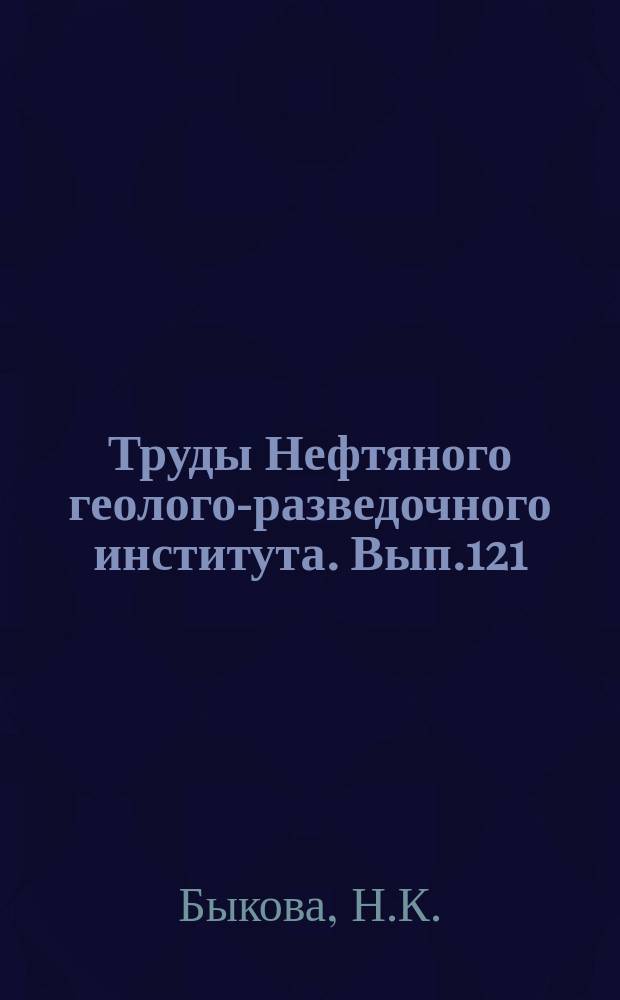 Труды Нефтяного геолого-разведочного института. Вып.121

Быкова, Н.К.